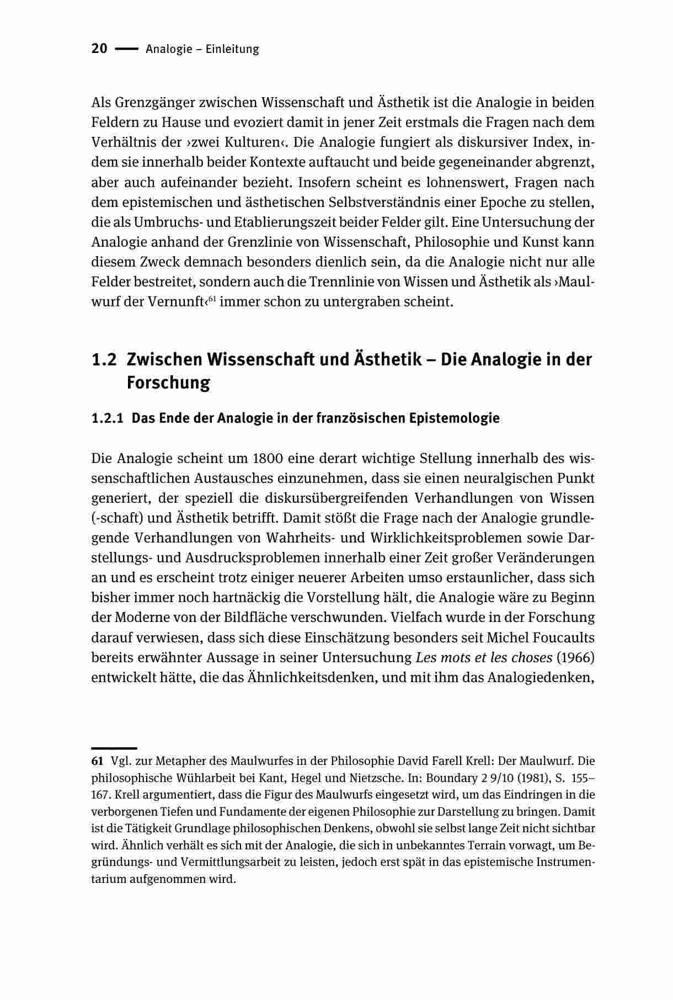 20 — Analogie – Einleitung

Als Grenzgänger zwischen Wissenschaft und Ästhetik ist die Analogie in beiden Feldern zu Hause und evoziert damit in jener Zeit erstmals die Fragen nach dem Verhältnis der ›zwei Kulturen‹. Die Analogie fungiert als diskursiver Index, indem sie innerhalb beider Kontexte auftaucht und beide gegeneinander abgrenzt, aber auch aufeinander bezieht. Insofern scheint es lohnenswert, Fragen nach dem epistemischen und ästhetischen Selbstverständnis einer Epoche zu stellen, die als Umbruchs- und Etablierungszeit beider Felder gilt. Eine Untersuchung der Analogie anhand der Grenzlinie von Wissenschaft, Philosophie und Kunst kann diesem Zweck demnach besonders dienlich sein, da die Analogie nicht nur alle Felder bestreitet, sondern auch die Trennlinie von Wissen und Ästhetik als ›Maulwurf der Vernunft‹$^{61}$ immer schon zu untergraben scheint.

1.2 Zwischen Wissenschaft und Ästhetik – Die Analogie in der Forschung

1.2.1 Das Ende der Analogie in der französischen Epistemologie

Die Analogie scheint um 1800 eine derart wichtige Stellung innerhalb des wissenschaftlichen Austausches einzunehmen, dass sie einen neuralgischen Punkt generiert, der speziell die diskursübergreifenden Verhandlungen von Wissen (-schaft) und Ästhetik betrifft. Damit stößt die Frage nach der Analogie grundlegende Verhandlungen von Wahrheits- und Wirklichkeitsproblemen sowie Darstellungs- und Ausdrucksproblemen innerhalb einer Zeit großer Veränderungen an und es erscheint trotz einiger neuerer Arbeiten umso erstaunlicher, dass sich bisher immer noch hartnäckig die Vorstellung hält, die Analogie wäre zu Beginn der Moderne von der Bildfläche verschwunden. Vielfach wurde in der Forschung darauf verwiesen, dass sich diese Einschätzung besonders seit Michel Foucaults bereits erwähnter Aussage in seiner Untersuchung Les mots et les choses (1966) entwickelt hätte, die das Ähnlichkeitsdenken, und mit ihm das Analogiedenken,

61 Vgl. zur Metapher des Maulwurfes in der Philosophie David Farell Krell: Der Maulwurf. Die philosophische Wühlarbeit bei Kant, Hegel und Nietzsche. In: Boundary 2 9/10 (1981), S. 155–167. Krell argumentiert, dass die Figur des Maulwurfs eingesetzt wird, um das Eindringen in die verborgenen Tiefen und Fundamente der eigenen Philosophie zur Darstellung zu bringen. Damit ist die Tätigkeit Grundlage philosophischen Denkens, obwohl sie selbst lange Zeit nicht sichtbar wird. Ähnlich verhält es sich mit der Analogie, die sich in unbekanntes Terrain vorwagt, um Begründungs- und Vermittlungsarbeit zu leisten, jedoch erst spät in das epistemische Instrumentarium aufgenommen wird.